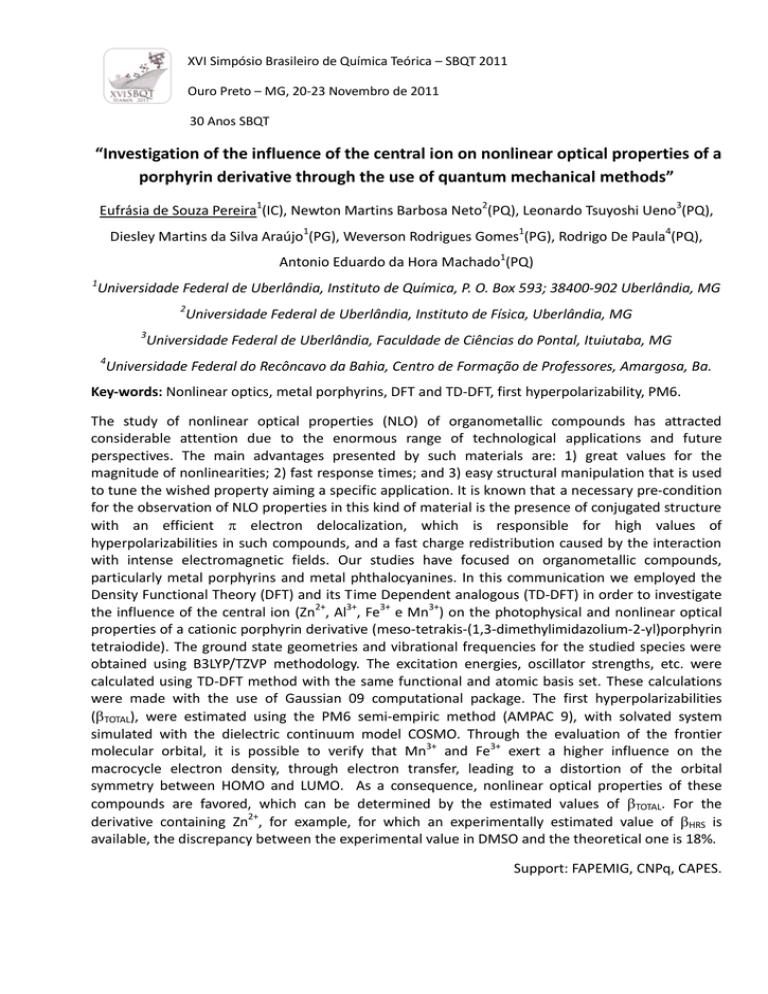 XVI Simpósio Brasileiro de Química Teórica – SBQT 2011

Ouro Preto – MG, 20-23 Novembro de 2011

30 Anos SBQT

"Investigation of the influence of the central ion on nonlinear optical properties of a porphyrin derivative through the use of quantum mechanical methods"

Eufrásia de Souza Pereira$^{1}$(IC), Newton Martins Barbosa Neto$^{2}$(PQ), Leonardo Tsuyoshi Ueno$^{3}$(PQ), Diesley Martins da Silva Araújo$^{1}$(PG), Weverson Rodrigues Gomes$^{1}$(PG), Rodrigo De Paula$^{4}$(PQ), Antonio Eduardo da Hora Machado$^{1}$(PQ)

$^{1}$Universidade Federal de Uberlândia, Instituto de Química, P. O. Box 593; 38400-902 Uberlândia, MG

$^{2}$Universidade Federal de Uberlândia, Instituto de Física, Uberlândia, MG

$^{3}$Universidade Federal de Uberlândia, Faculdade de Ciências do Pontal, Ituiutaba, MG

$^{4}$Universidade Federal do Recôncavo da Bahia, Centro de Formação de Professores, Amargosa, Ba.

Key-words: Nonlinear optics, metal porphyrins, DFT and TD-DFT, first hyperpolarizability, PM6.

The study of nonlinear optical properties (NLO) of organometallic compounds has attracted considerable attention due to the enormous range of technological applications and future perspectives. The main advantages presented by such materials are: 1) great values for the magnitude of nonlinearities; 2) fast response times; and 3) easy structural manipulation that is used to tune the wished property aiming a specific application. It is known that a necessary pre-condition for the observation of NLO properties in this kind of material is the presence of conjugated structure with an efficient $\pi$ electron delocalization, which is responsible for high values of hyperpolarizabilities in such compounds, and a fast charge redistribution caused by the interaction with intense electromagnetic fields. Our studies have focused on organometallic compounds, particularly metal porphyrins and metal phthalocyanines. In this communication we employed the Density Functional Theory (DFT) and its Time Dependent analogous (TD-DFT) in order to investigate the influence of the central ion ($Zn^{2+}$, $Al^{3+}$, $Fe^{3+}$ e $Mn^{3+}$) on the photophysical and nonlinear optical properties of a cationic porphyrin derivative (meso-tetrakis-(1,3-dimethylimidazolium-2-yl)porphyrin tetraiodide). The ground state geometries and vibrational frequencies for the studied species were obtained using B3LYP/TZVP methodology. The excitation energies, oscillator strengths, etc. were calculated using TD-DFT method with the same functional and atomic basis set. These calculations were made with the use of Gaussian 09 computational package. The first hyperpolarizabilities ($\beta_{TOTAL}$), were estimated using the PM6 semi-empiric method (AMPAC 9), with solvated system simulated with the dielectric continuum model COSMO. Through the evaluation of the frontier molecular orbital, it is possible to verify that $Mn^{3+}$ and $Fe^{3+}$ exert a higher influence on the macrocycle electron density, through electron transfer, leading to a distortion of the orbital symmetry between HOMO and LUMO. As a consequence, nonlinear optical properties of these compounds are favored, which can be determined by the estimated values of $\beta_{TOTAL}$. For the derivative containing $Zn^{2+}$, for example, for which an experimentally estimated value of $\beta_{HRS}$ is available, the discrepancy between the experimental value in DMSO and the theoretical one is 18%.

Support: FAPEMIG, CNPq, CAPES.